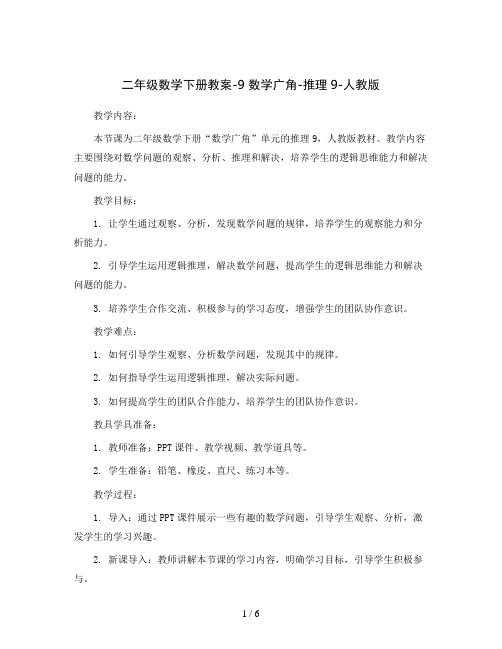 二年级数学下册教案-9 数学广角-推理 9-人教版

教学内容：

本节课为二年级数学下册“数学广角”单元的推理 9，人教版教材。教学内容主要围绕对数学问题的观察、分析、推理和解决，培养学生的逻辑思维能力和解决问题的能力。

教学目标：

1. 让学生通过观察、分析，发现数学问题的规律，培养学生的观察能力和分析能力。

2. 引导学生运用逻辑推理，解决数学问题，提高学生的逻辑思维能力和解决问题的能力。

3. 培养学生合作交流、积极参与的学习态度，增强学生的团队协作意识。

教学难点：

1. 如何引导学生观察、分析数学问题，发现其中的规律。

2. 如何指导学生运用逻辑推理，解决实际问题。

3. 如何提高学生的团队合作能力，培养学生的团队协作意识。

教具学具准备：

1. 教师准备：PPT 课件、教学视频、教学道具等。

2. 学生准备：铅笔、橡皮、直尺、练习本等。

教学过程：

1. 导入：通过 PPT 课件展示一些有趣的数学问题，引导学生观察、分析，激发学生的学习兴趣。

2. 新课导入：教师讲解本节课的学习内容，明确学习目标，引导学生积极参与。

1 / 6